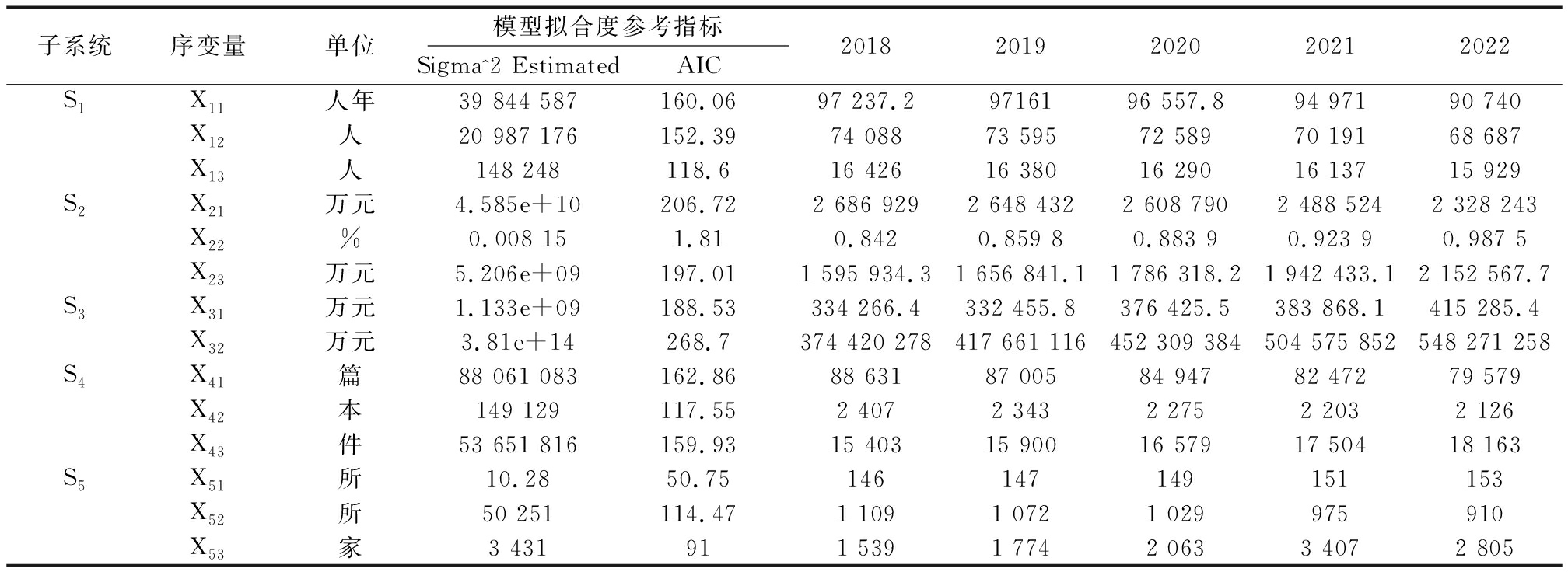 | 子系统 | 序变量 | 单位 | 模型拟合度参考指标 Sigma^2 Estimated | 模型拟合度参考指标 AIC | 2018 | 2019 | 2020 | 2021 | 2022 |
|---|---|---|---|---|---|---|---|---|---|
| $S_1$ | $X_{11}$ | 人年 | 39 844 587 | 160.06 | 97 237.2 | 97161 | 96 557.8 | 94 971 | 90 740 |
| | $X_{12}$ | 人 | 20 987 176 | 152.39 | 74 088 | 73 595 | 72 589 | 70 191 | 68 687 |
| | $X_{13}$ | 人 | 148 248 | 118.6 | 16 426 | 16 380 | 16 290 | 16 137 | 15 929 |
| $S_2$ | $X_{21}$ | 万元 | 4.585e+10 | 206.72 | 2 686 929 | 2 648 432 | 2 608 790 | 2 488 524 | 2 328 243 |
| | $X_{22}$ | % | 0.008 15 | 1.81 | 0.842 | 0.859 8 | 0.883 9 | 0.923 9 | 0.987 5 |
| | $X_{23}$ | 万元 | 5.206e+09 | 197.01 | 1 595 934.3 | 1 656 841.1 | 1 786 318.2 | 1 942 433.1 | 2 152 567.7 |
| $S_3$ | $X_{31}$ | 万元 | 1.133e+09 | 188.53 | 334 266.4 | 332 455.8 | 376 425.5 | 383 868.1 | 415 285.4 |
| | $X_{32}$ | 万元 | 3.81e+14 | 268.7 | 374 420 278 | 417 661 116 | 452 309 384 | 504 575 852 | 548 271 258 |
| $S_4$ | $X_{41}$ | 篇 | 88 061 083 | 162.86 | 88 631 | 87 005 | 84 947 | 82 472 | 79 579 |
| | $X_{42}$ | 本 | 149 129 | 117.55 | 2 407 | 2 343 | 2 275 | 2 203 | 2 126 |
| | $X_{43}$ | 件 | 53 651 816 | 159.93 | 15 403 | 15 900 | 16 579 | 17 504 | 18 163 |
| $S_5$ | $X_{51}$ | 所 | 10.28 | 50.75 | 146 | 147 | 149 | 151 | 153 |
| | $X_{52}$ | 所 | 50 251 | 114.47 | 1 109 | 1 072 | 1 029 | 975 | 910 |
| | $X_{53}$ | 家 | 3 431 | 91 | 1 539 | 1 774 | 2 063 | 3 407 | 2 805 |